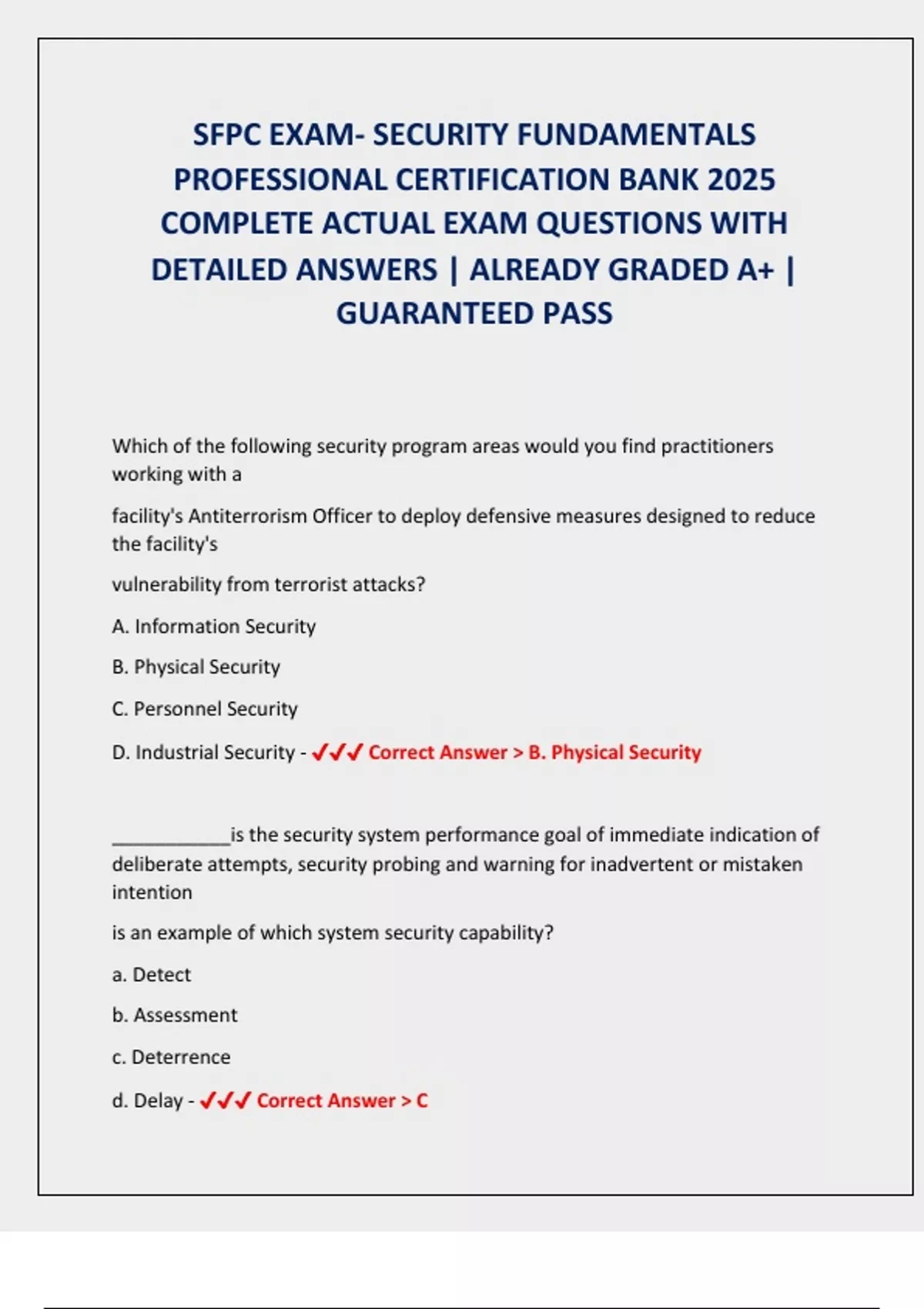 SFPC EXAM- SECURITY FUNDAMENTALS PROFESSIONAL CERTIFICATION BANK 2025 COMPLETE ACTUAL EXAM QUESTIONS WITH DETAILED ANSWERS | ALREADY GRADED A+ | GUARANTEED PASS

Which of the following security program areas would you find practitioners working with a

facility's Antiterrorism Officer to deploy defensive measures designed to reduce the facility's

vulnerability from terrorist attacks?

A. Information Security

B. Physical Security

C. Personnel Security

D. Industrial Security - ✓✓✓ Correct Answer > B. Physical Security

____________is the security system performance goal of immediate indication of deliberate attempts, security probing and warning for inadvertent or mistaken intention

is an example of which system security capability?

a. Detect

b. Assessment

c. Deterrence

d. Delay - ✓✓✓ Correct Answer > C